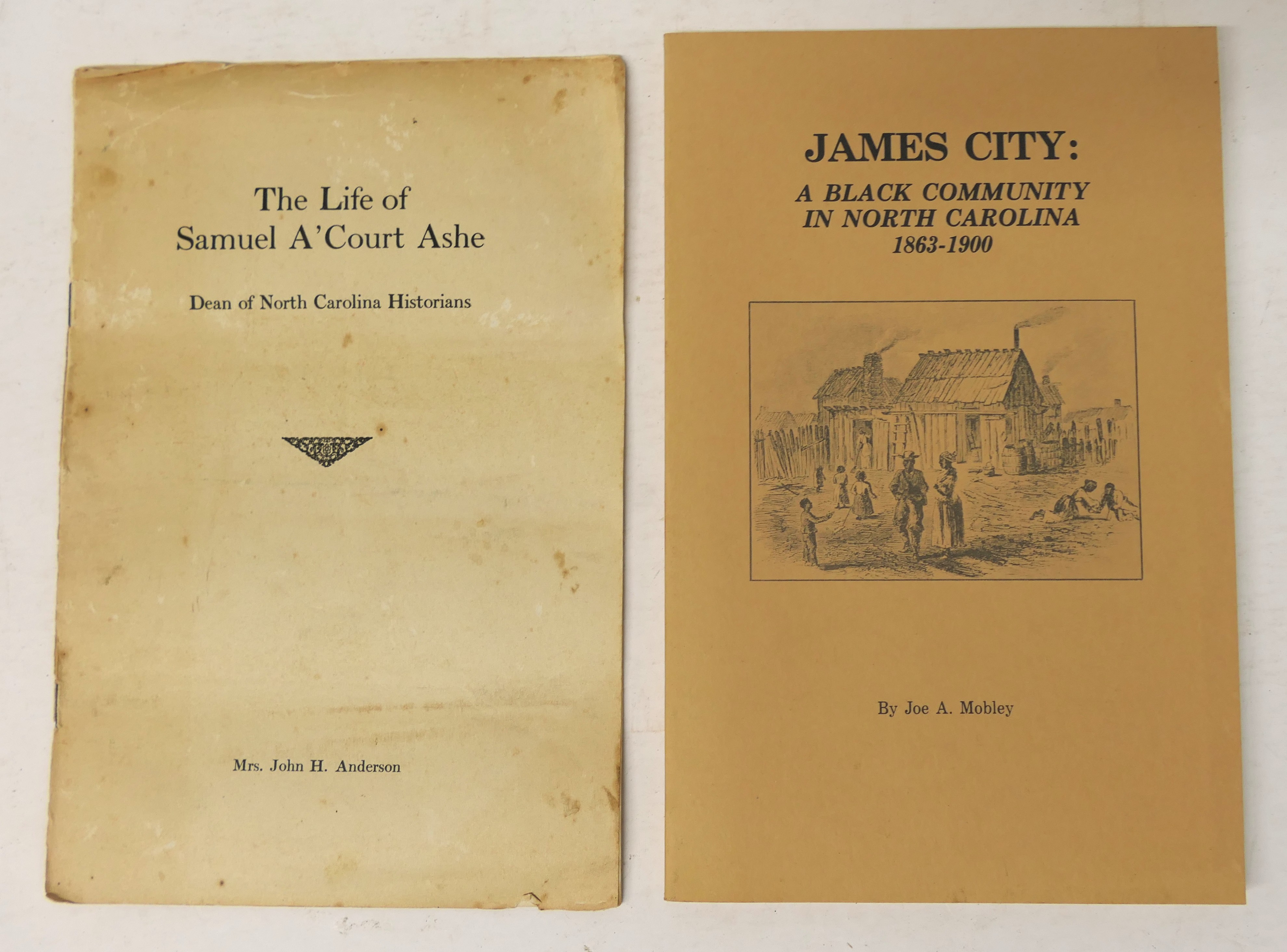 The Life of
Samuel A'Court Ashe

Dean of North Carolina Historians

Mrs. John H. Anderson

JAMES CITY:
A BLACK COMMUNITY IN NORTH CAROLINA
1863-1900

By Joe A. Mobley